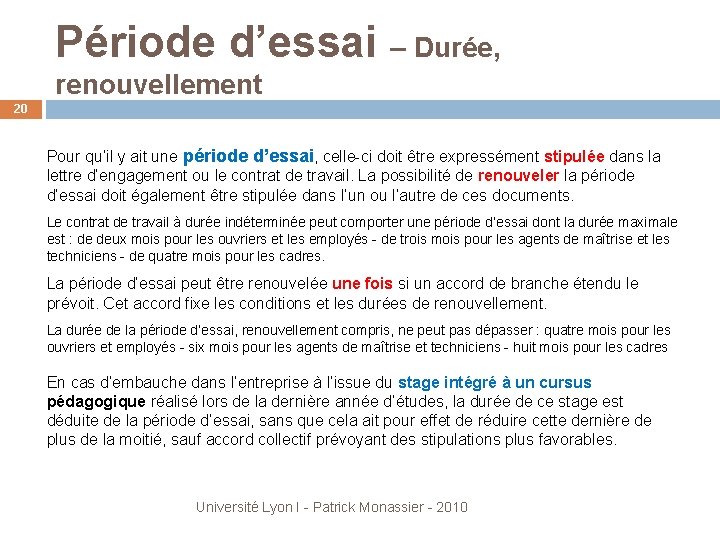 Période d'essai – Durée, renouvellement

20

Pour qu'il y ait une période d'essai, celle-ci doit être expressément stipulée dans la lettre d'engagement ou le contrat de travail. La possibilité de renouveler la période d'essai doit également être stipulée dans l'un ou l'autre de ces documents.

Le contrat de travail à durée indéterminée peut comporter une période d'essai dont la durée maximale est : de deux mois pour les ouvriers et les employés - de trois mois pour les agents de maîtrise et les techniciens - de quatre mois pour les cadres.

La période d'essai peut être renouvelée une fois si un accord de branche étendu le prévoit. Cet accord fixe les conditions et les durées de renouvellement.

La durée de la période d'essai, renouvellement compris, ne peut pas dépasser : quatre mois pour les ouvriers et employés - six mois pour les agents de maîtrise et techniciens - huit mois pour les cadres

En cas d'embauche dans l'entreprise à l'issue du stage intégré à un cursus pédagogique réalisé lors de la dernière année d'études, la durée de ce stage est déduite de la période d'essai, sans que cela ait pour effet de réduire cette dernière de plus de la moitié, sauf accord collectif prévoyant des stipulations plus favorables.

Université Lyon I - Patrick Monassier - 2010